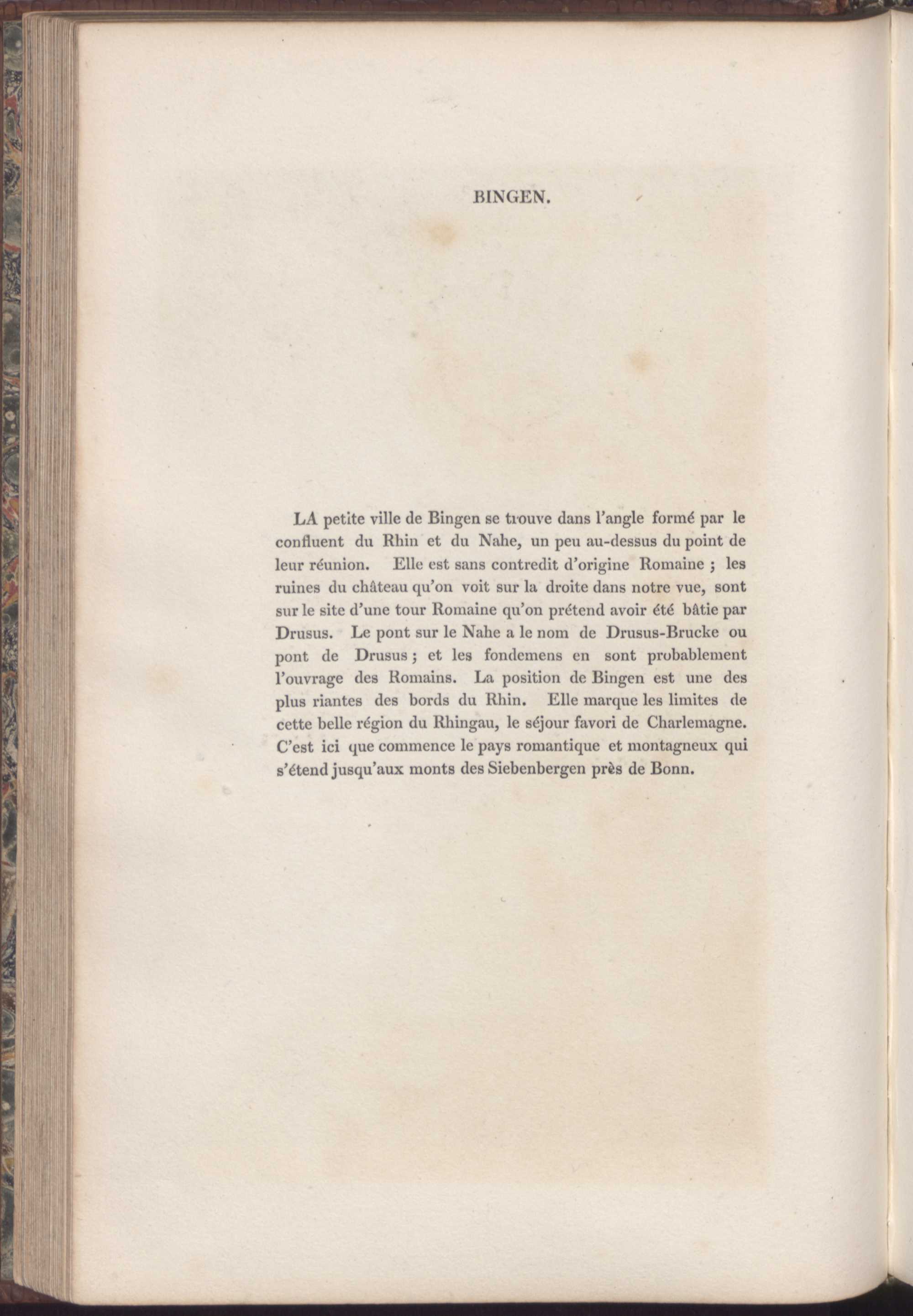 BINGEN.

LA petite ville de Bingen se trouve dans l'angle formé par le confluent du Rhin et du Nahe, un peu au-dessus du point de leur réunion. Elle est sans contredit d'origine Romaine ; les ruines du château qu'on voit sur la droite dans notre vue, sont sur le site d'une tour Romaine qu'on prétend avoir été bâtie par Drusus. Le pont sur le Nahe a le nom de Drusus-Brucke ou pont de Drusus ; et les fondemens en sont probablement l'ouvrage des Romains. La position de Bingen est une des plus riantes des bords du Rhin. Elle marque les limites de cette belle région du Rhingau, le séjour favori de Charlemagne. C'est ici que commence le pays romantique et montagneux qui s'étend jusqu'aux monts des Siebenbergen près de Bonn.